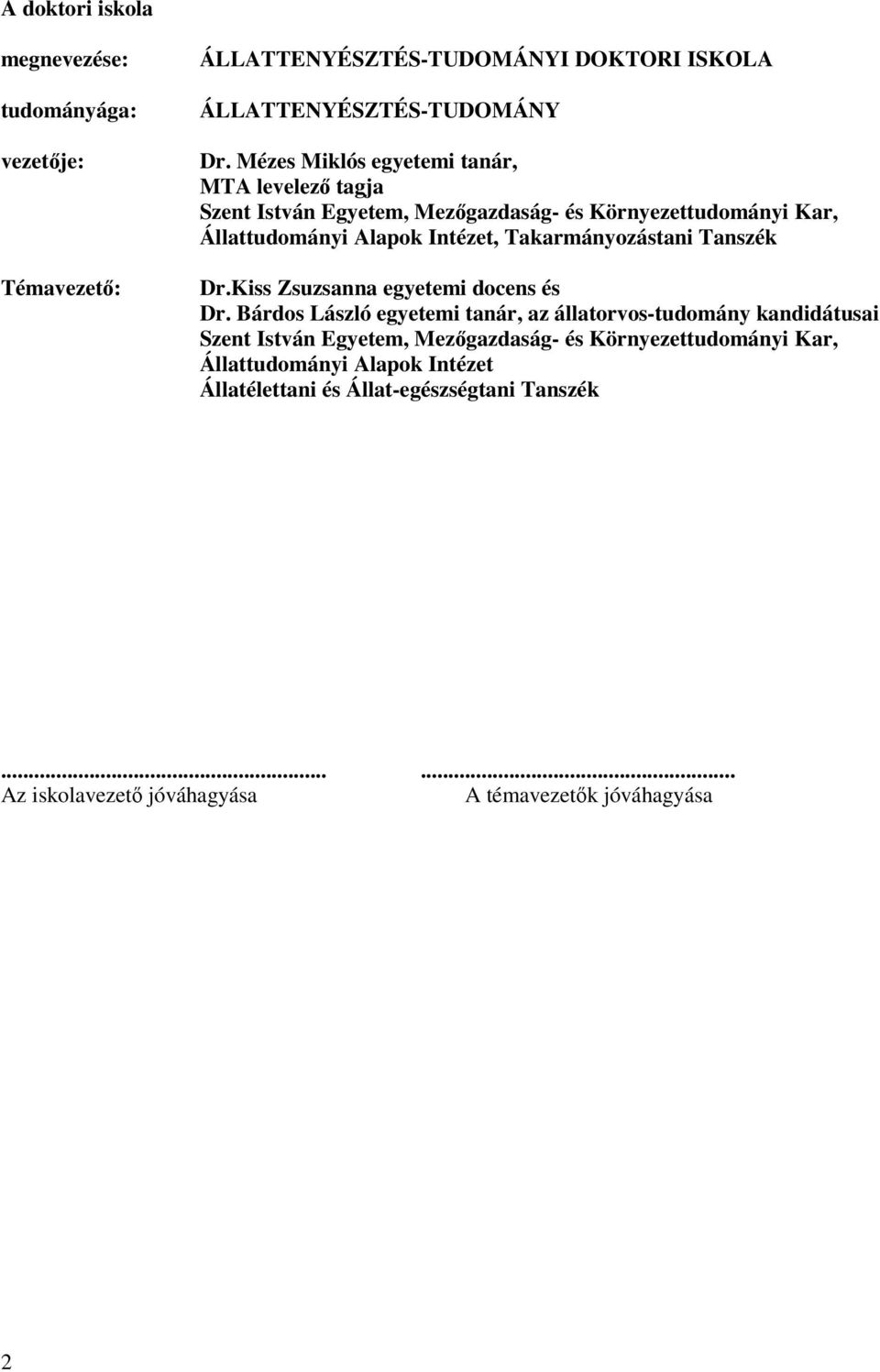 A doktori iskola

megnevezése: ÁLLATTENYÉSZTÉS-TUDOMÁNYI DOKTORI ISKOLA

tudományága: ÁLLATTENYÉSZTÉS-TUDOMÁNY

vezetője: Dr. Mézes Miklós egyetemi tanár, MTA levelező tagja Szent István Egyetem, Mezőgazdaság- és Környezettudományi Kar, Állattudományi Alapok Intézet, Takarmányozástani Tanszék

Témavezető: Dr.Kiss Zsuzsanna egyetemi docens és Dr. Bárdos László egyetemi tanár, az állatorvos-tudomány kandidátusai Szent István Egyetem, Mezőgazdaság- és Környezettudományi Kar, Állattudományi Alapok Intézet Állatélettani és Állat-egészségtani Tanszék

...........................................................
Az iskolavezető jóváhagyása

...........................................................
A témavezetők jóváhagyása

2